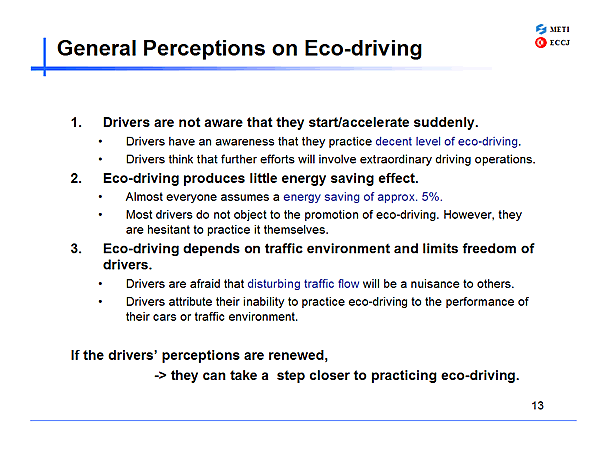 METI
ECCJ

General Perceptions on Eco-driving

1. Drivers are not aware that they start/accelerate suddenly.
• Drivers have an awareness that they practice decent level of eco-driving.
• Drivers think that further efforts will involve extraordinary driving operations.

2. Eco-driving produces little energy saving effect.
• Almost everyone assumes a energy saving of approx. 5%.
• Most drivers do not object to the promotion of eco-driving. However, they are hesitant to practice it themselves.

3. Eco-driving depends on traffic environment and limits freedom of drivers.
• Drivers are afraid that disturbing traffic flow will be a nuisance to others.
• Drivers attribute their inability to practice eco-driving to the performance of their cars or traffic environment.

If the drivers' perceptions are renewed,
-> they can take a step closer to practicing eco-driving.

13